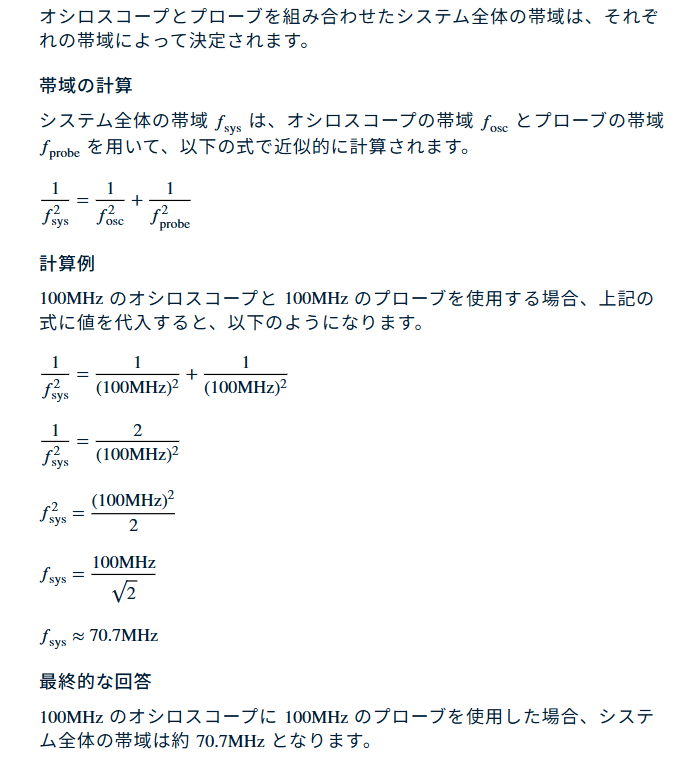 オシロスコープとプローブを組み合わせたシステム全体の帯域は、それぞれの帯域によって決定されます。

帯域の計算

システム全体の帯域 $f_{\text{sys}}$ は、オシロスコープの帯域 $f_{\text{osc}}$ とプローブの帯域 $f_{\text{probe}}$ を用いて、以下の式で近似的に計算されます。

$\frac{1}{f_{\text{sys}}^2} = \frac{1}{f_{\text{osc}}^2} + \frac{1}{f_{\text{probe}}^2}$

計算例

100MHz のオシロスコープと 100MHz のプローブを使用する場合、上記の式に値を代入すると、以下のようになります。

$\frac{1}{f_{\text{sys}}^2} = \frac{1}{(100\text{MHz})^2} + \frac{1}{(100\text{MHz})^2}$

$\frac{1}{f_{\text{sys}}^2} = \frac{2}{(100\text{MHz})^2}$

$f_{\text{sys}}^2 = \frac{(100\text{MHz})^2}{2}$

$f_{\text{sys}} = \frac{100\text{MHz}}{\sqrt{2}}$

$f_{\text{sys}} \approx 70.7\text{MHz}$

最終的な回答

100MHz のオシロスコープに 100MHz のプローブを使用した場合、システム全体の帯域は約 70.7MHz となります。